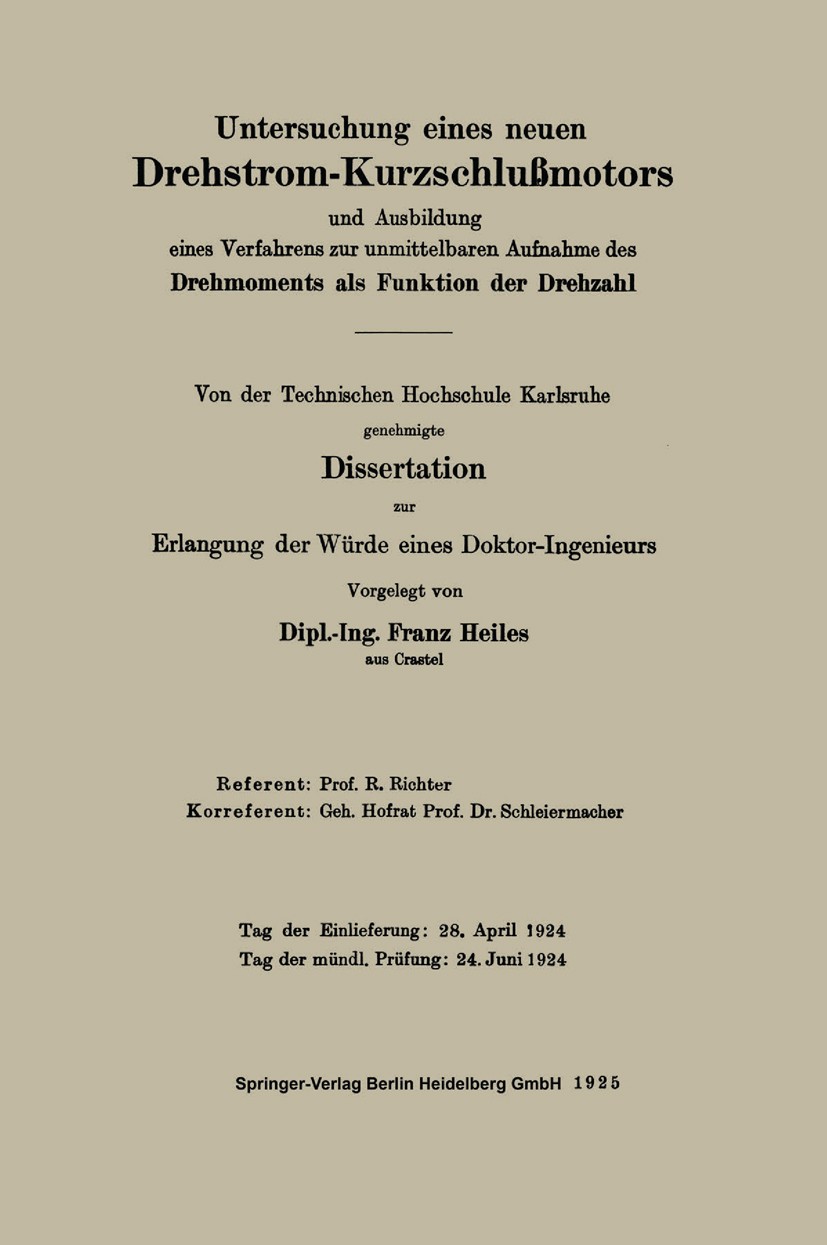 Untersuchung eines neuen
Drehstrom-Kurzschlußmotors
und Ausbildung
eines Verfahrens zur unmittelbaren Aufnahme des
Drehmoments als Funktion der Drehzahl

Von der Technischen Hochschule Karlsruhe
genehmigte
Dissertation
zur
Erlangung der Würde eines Doktor-Ingenieurs
Vorgelegt von
Dipl.-Ing. Franz Heiles
aus Crastel

Referent: Prof. R. Richter
Korreferent: Geh. Hofrat Prof. Dr. Schleiermacher

Tag der Einlieferung: 28. April 1924
Tag der mündl. Prüfung: 24. Juni 1924

Springer-Verlag Berlin Heidelberg GmbH 1925